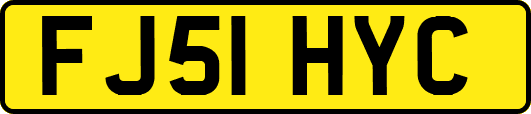 FJ51 HYC